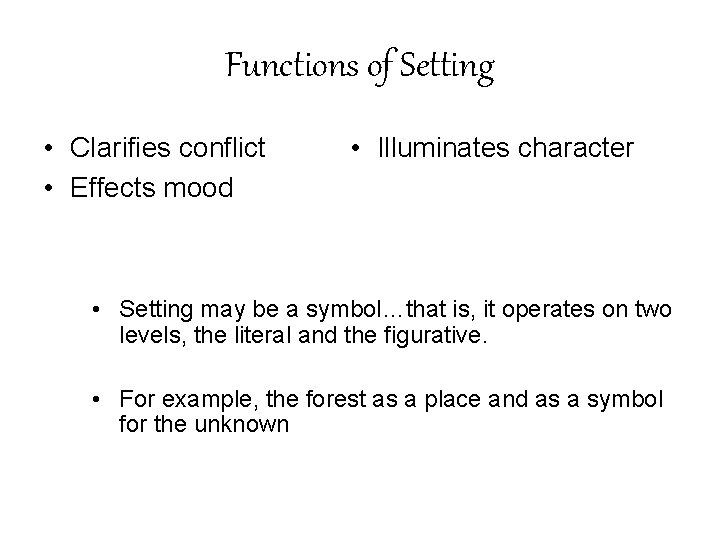 Functions of Setting

• Clarifies conflict
• Effects mood

• Illuminates character

• Setting may be a symbol…that is, it operates on two levels, the literal and the figurative.

• For example, the forest as a place and as a symbol for the unknown